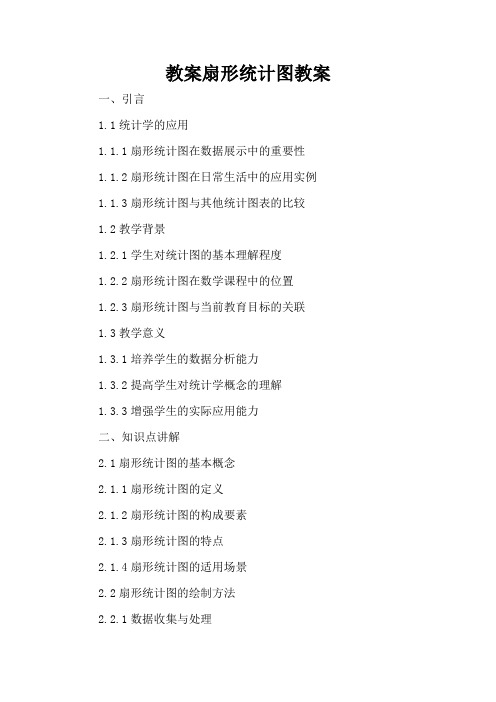 教案扇形统计图教案

一、引言

1.1 统计学的应用

1.1.1 扇形统计图在数据展示中的重要性

1.1.2 扇形统计图在日常生活中的应用实例

1.1.3 扇形统计图与其他统计图表的比较

1.2 教学背景

1.2.1 学生对统计图的基本理解程度

1.2.2 扇形统计图在数学课程中的位置

1.2.3 扇形统计图与当前教育目标的关联

1.3 教学意义

1.3.1 培养学生的数据分析能力

1.3.2 提高学生对统计学概念的理解

1.3.3 增强学生的实际应用能力

二、知识点讲解

2.1 扇形统计图的基本概念

2.1.1 扇形统计图的定义

2.1.2 扇形统计图的构成要素

2.1.3 扇形统计图的特点

2.1.4 扇形统计图的适用场景

2.2 扇形统计图的绘制方法

2.2.1 数据收集与处理